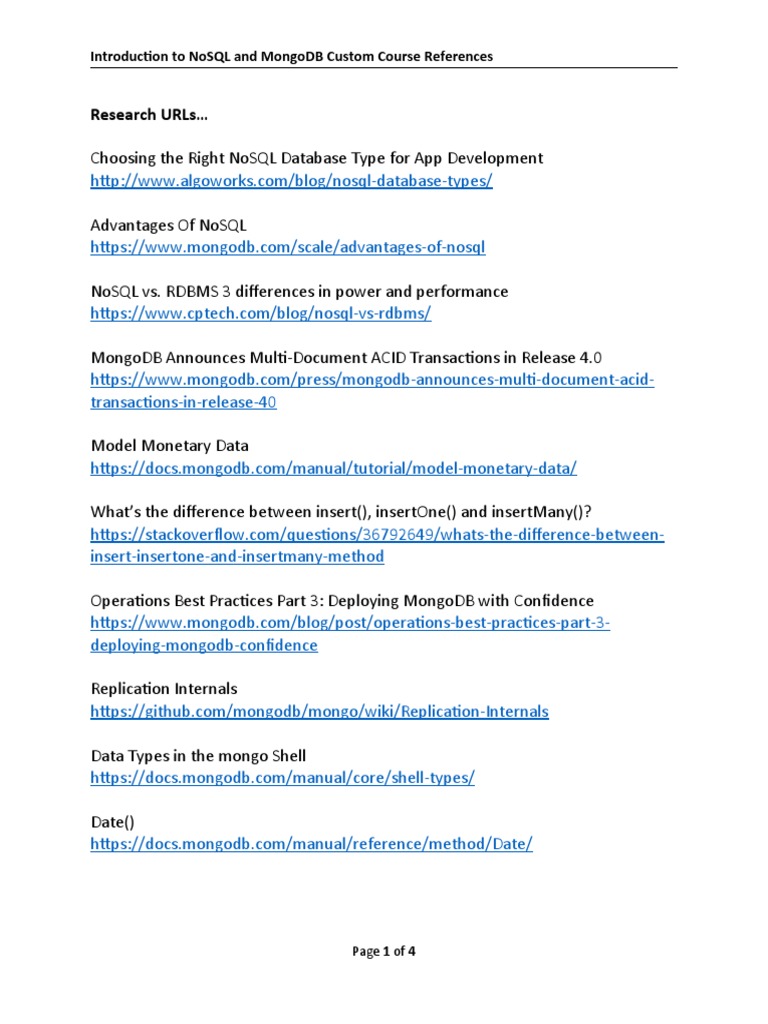 Introduction to NoSQL and MongoDB Custom Course References

Research URLs…

Choosing the Right NoSQL Database Type for App Development
http://www.algoworks.com/blog/nosql-database-types/

Advantages Of NoSQL
https://www.mongodb.com/scale/advantages-of-nosql

NoSQL vs. RDBMS 3 differences in power and performance
https://www.cptech.com/blog/nosql-vs-rdbms/

MongoDB Announces Multi-Document ACID Transactions in Release 4.0
https://www.mongodb.com/press/mongodb-announces-multi-document-acid-transactions-in-release-40

Model Monetary Data
https://docs.mongodb.com/manual/tutorial/model-monetary-data/

What's the difference between insert(), insertOne() and insertMany()?
https://stackoverflow.com/questions/36792649/whats-the-difference-between-insert-insertone-and-insertmany-method

Operations Best Practices Part 3: Deploying MongoDB with Confidence
https://www.mongodb.com/blog/post/operations-best-practices-part-3-deploying-mongodb-confidence

Replication Internals
https://github.com/mongodb/mongo/wiki/Replication-Internals

Data Types in the mongo Shell
https://docs.mongodb.com/manual/core/shell-types/

Date()
https://docs.mongodb.com/manual/reference/method/Date/

Page 1 of 4